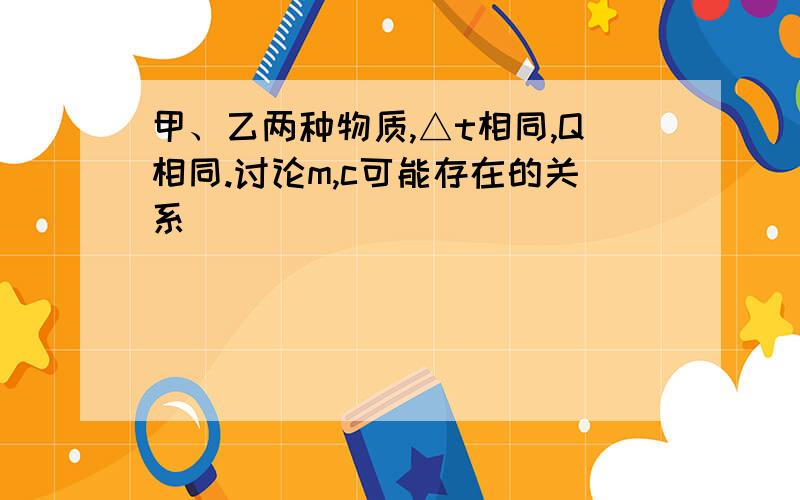 甲、乙两种物质,△t相同,Q相同.讨论m,c可能存在的关系